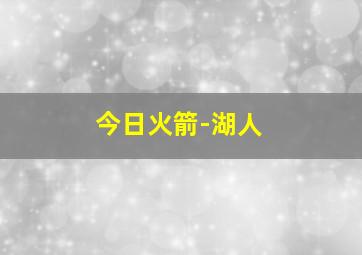 今日火箭-湖人